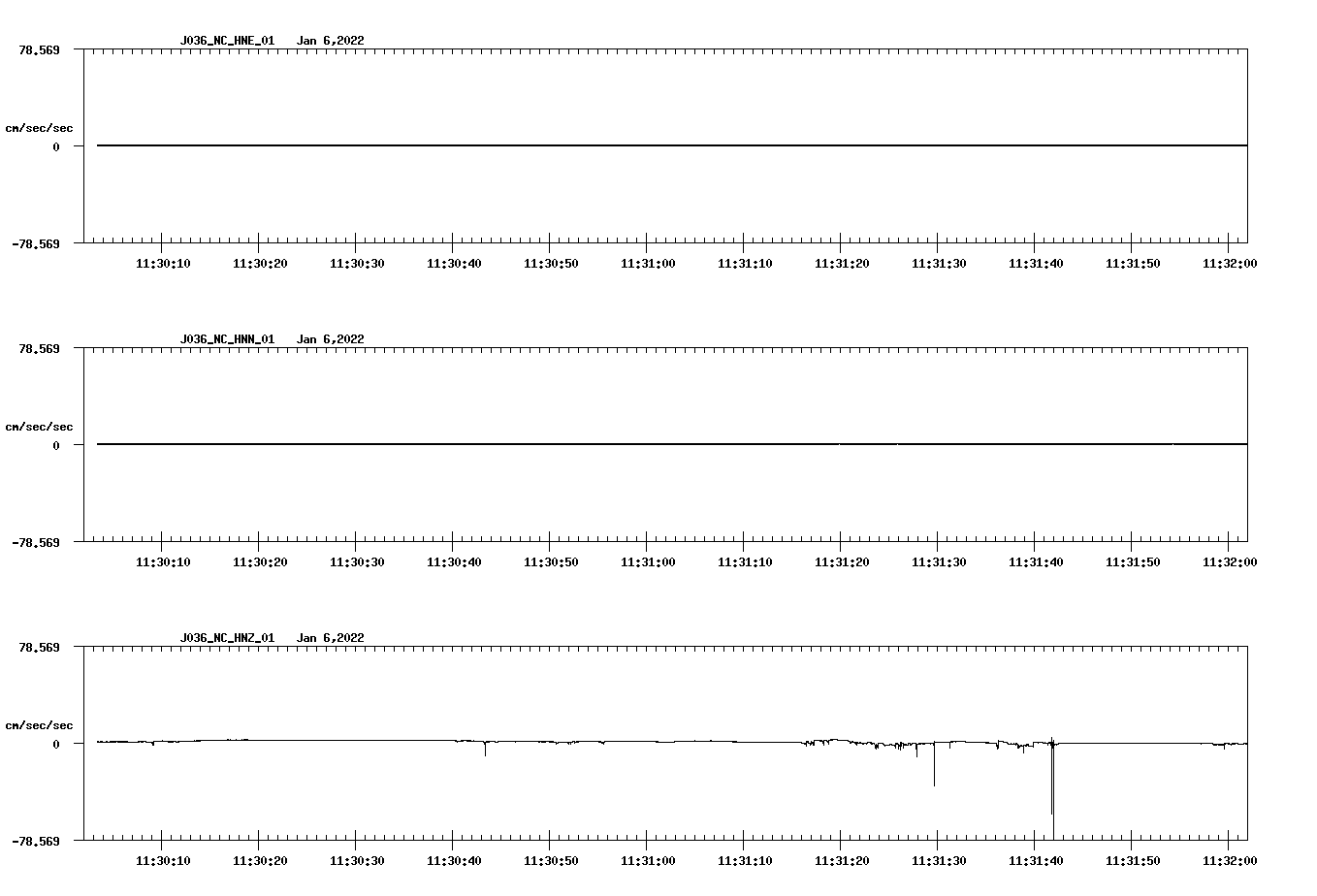 J036_NC_HNE_01 Jan 6,2022

78.569

cm/sec/sec

0

-78.569

11:30:10 11:30:20 11:30:30 11:30:40 11:30:50 11:31:00 11:31:10 11:31:20 11:31:30 11:31:40 11:31:50 11:32:00

J036_NC_HNN_01 Jan 6,2022

78.569

cm/sec/sec

0

-78.569

11:30:10 11:30:20 11:30:30 11:30:40 11:30:50 11:31:00 11:31:10 11:31:20 11:31:30 11:31:40 11:31:50 11:32:00

J036_NC_HNZ_01 Jan 6,2022

78.569

cm/sec/sec

0

-78.569

11:30:10 11:30:20 11:30:30 11:30:40 11:30:50 11:31:00 11:31:10 11:31:20 11:31:30 11:31:40 11:31:50 11:32:00